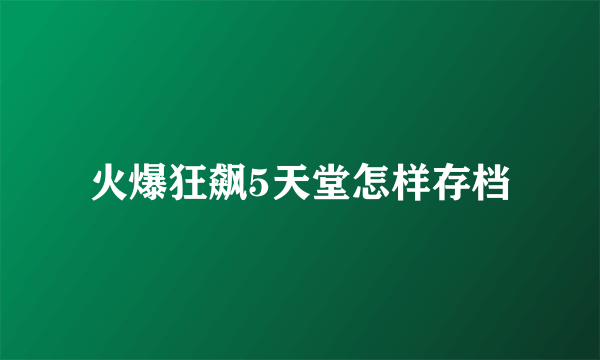 火爆狂飙5天堂怎样存档